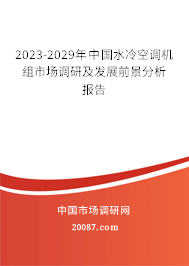 2023-2029年中国水冷空调机组市场调研及发展前景分析报告

中国市场调研网

20087.com